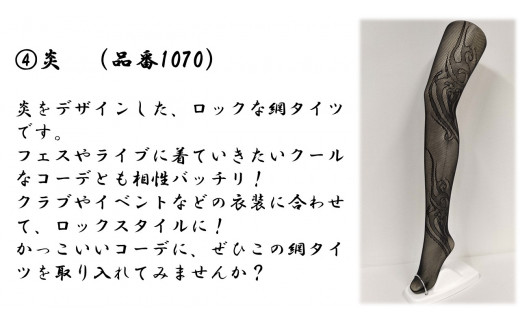 ④炎　（品番1070）

炎をデザインした、ロックな網タイツです。
フェスやライブに着ていきたいクールなコーデとも相性バッチリ！
クラブやイベントなどの衣装に合わせて、ロックスタイルに！
かっこいいコーデに、ぜひこの網タイツを取り入れてみませんか？